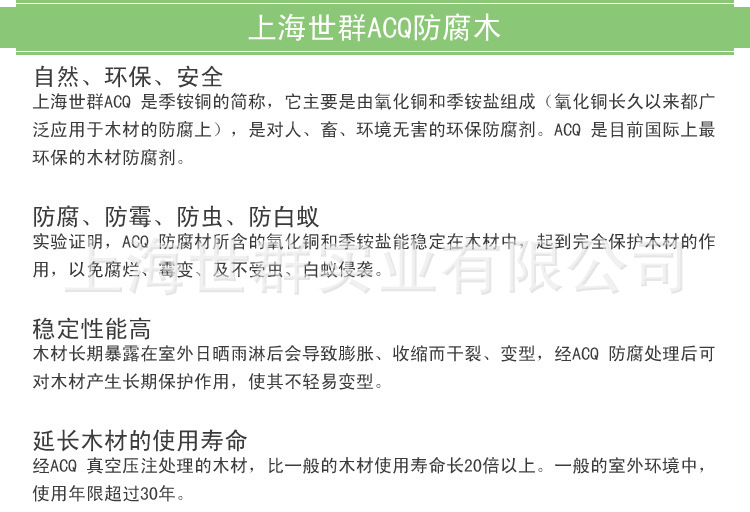 上海世群ACQ防腐木

自然、环保、安全
上海世群ACQ 是季铵铜的简称，它主要是由氧化铜和季铵盐组成（氧化铜长久以来都广泛应用于木材的防腐上），是对人、畜、环境无害的环保防腐剂。ACQ 是目前国际上最环保的木材防腐剂。

防腐、防霉、防虫、防白蚁
实验证明，ACQ 防腐材所含的氧化铜和季铵盐能稳定在木材中，起到完全保护木材的作用，以免腐烂、霉变、及不受虫、白蚁侵袭。

上海世群实业有限公司

稳定性能高
木材长期暴露在室外日晒雨淋后会导致膨胀、收缩而干裂、变型，经ACQ 防腐处理后可对木材产生长期保护作用，使其不轻易变型。

延长木材的使用寿命
经ACQ 真空压注处理的木材，比一般的木材使用寿命长20倍以上。一般的室外环境中，使用年限超过30年。